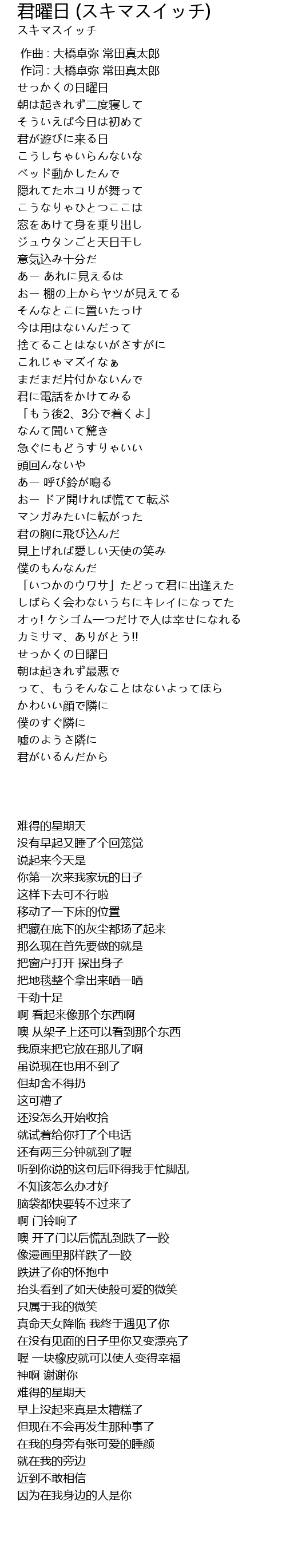 君曜日 (スキマスイッチ)
スキマスイッチ

作曲 : 大橋卓弥 常田真太郎
作词 : 大橋卓弥 常田真太郎
せっかくの日曜日
朝は起きれず二度寝して
そういえば今日は初めて
君が遊びに来る日
こうしちゃいらんないな
ベッド動かしたんで
隠れてたホコリが舞って
こうなりゃひとつここは
窓をあけて身を乗り出し
ジュウタンごと天日干し
意気込み十分だ
あー あれに見えるは
おー 棚の上からヤツが見えてる
そんなとこに置いたっけ
今は用はないんだって
捨てることはないがさすがに
これじゃマズイなぁ
まだまだ片付かないんで
君に電話をかけてみる
「もう後2、3分で着くよ」
なんて聞いて驚き
急ぐにもどうすりゃいい
頭回んないや
あー 呼び鈴が鳴る
おー ドア開ければ慌てて転ぶ
マンガみたいに転がった
君の胸に飛び込んだ
見上げれば愛しい天使の笑み
僕のもんなんだ
「いつかのウワサ」たどって君に出逢えた
しばらく会わないうちにキレイになってた
オゥ! ケシゴム一つだけで人は幸せになれる
カミサマ、ありがとう!!
せっかくの日曜日
朝は起きれず最悪で
って、もうそんなことはないよってほら
かわいい顔で隣に
僕のすぐ隣に
嘘のようさ隣に
君がいるんだから

难得的星期天
没有早起又睡了个回笼觉
说起来今天是
你第一次来我家玩的日子
这样下去可不行啦
移动了一下床的位置
把藏在底下的灰尘都扬了起来
那么现在首先要做的就是
把窗户打开 探出身子
把地毯整个拿出来晒一晒
干劲十足
啊 看起来像那个东西啊
噢 从架子上还可以看到那个东西
我原来把它放在那儿了啊
虽说现在也用不到了
但却舍不得扔
这可糟了
还没怎么开始收拾
就试着给你打了个电话
还有两三分钟就到了喔
听到你说的这句后吓得我手忙脚乱
不知该怎么办才好
脑袋都快要转不过来了
啊 门铃响了
噢 开了门以后慌乱到跌了一跤
像漫画里那样跌了一跤
跌进了你的怀抱中
抬头看到了如天使般可爱的微笑
只属于我的微笑
真命天女降临 我终于遇见了你
在没有见面的日子里你又变漂亮了
喔 一块橡皮就可以使人变得幸福
神啊 谢谢你
难得的星期天
早上没起来真是太糟糕了
但现在不会再发生那种事了
在我的身旁有张可爱的睡颜
就在我的旁边
近到不敢相信
因为在我身边的人是你